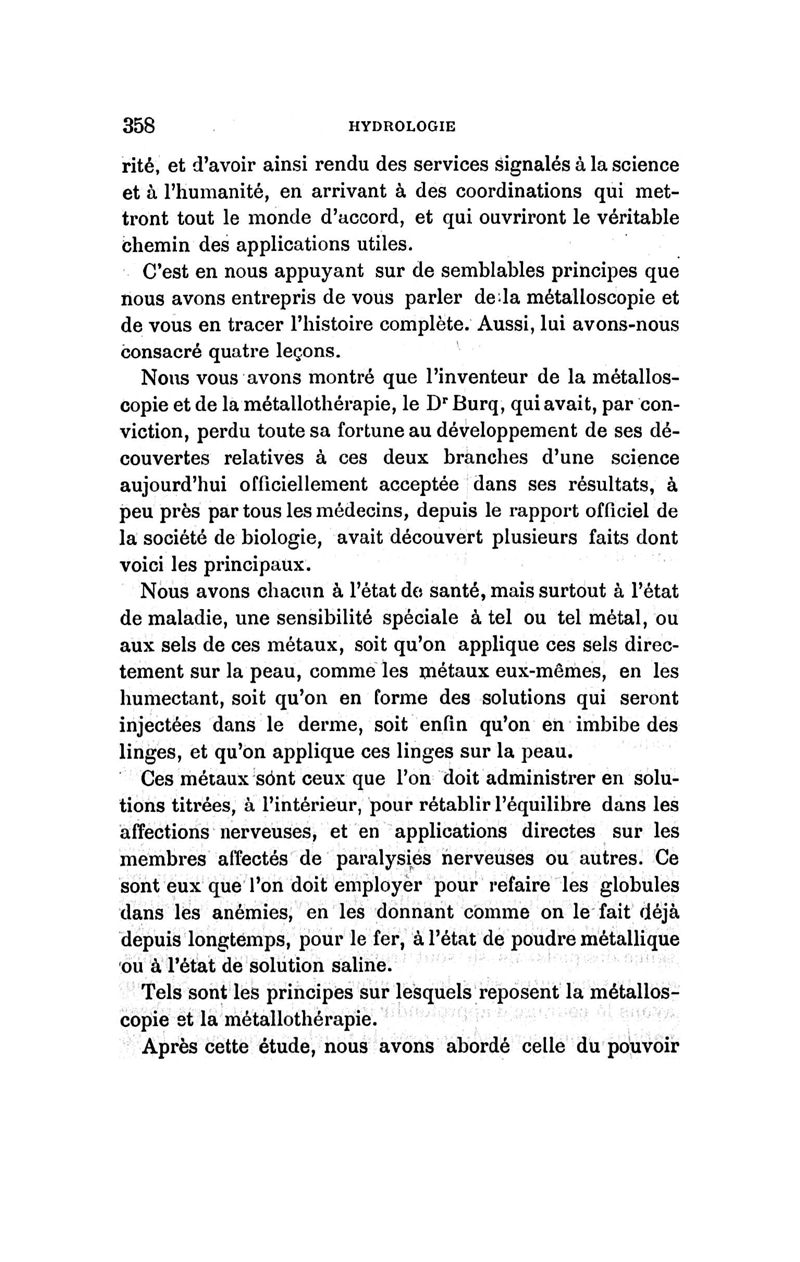 358 HYDROLOGIE

rité, et d'avoir ainsi rendu des services signalés à la science et à l'humanité, en arrivant à des coordinations qui mettront tout le monde d'accord, et qui ouvriront le véritable chemin des applications utiles.

C'est en nous appuyant sur de semblables principes que nous avons entrepris de vous parler de la métalloscopie et de vous en tracer l'histoire complète. Aussi, lui avons-nous consacré quatre leçons.

Nous vous avons montré que l'inventeur de la métalloscopie et de la métallothérapie, le Dr Burq, qui avait, par conviction, perdu toute sa fortune au développement de ses découvertes relatives à ces deux branches d'une science aujourd'hui officiellement acceptée dans ses résultats, à peu près par tous les médecins, depuis le rapport officiel de la société de biologie, avait découvert plusieurs faits dont voici les principaux.

Nous avons chacun à l'état de santé, mais surtout à l'état de maladie, une sensibilité spéciale à tel ou tel métal, ou aux sels de ces métaux, soit qu'on applique ces sels directement sur la peau, comme les métaux eux-mêmes, en les humectant, soit qu'on en forme des solutions qui seront injectées dans le derme, soit enfin qu'on en imbibe des linges, et qu'on applique ces linges sur la peau.

Ces métaux sont ceux que l'on doit administrer en solutions titrées, à l'intérieur, pour rétablir l'équilibre dans les affections nerveuses, et en applications directes sur les membres affectés de paralysies nerveuses ou autres. Ce sont eux que l'on doit employer pour refaire les globules dans les anémies, en les donnant comme on le fait déjà depuis longtemps, pour le fer, à l'état de poudre métallique ou à l'état de solution saline.

Tels sont les principes sur lesquels reposent la métalloscopie et la métallothérapie.

Après cette étude, nous avons abordé celle du pouvoir